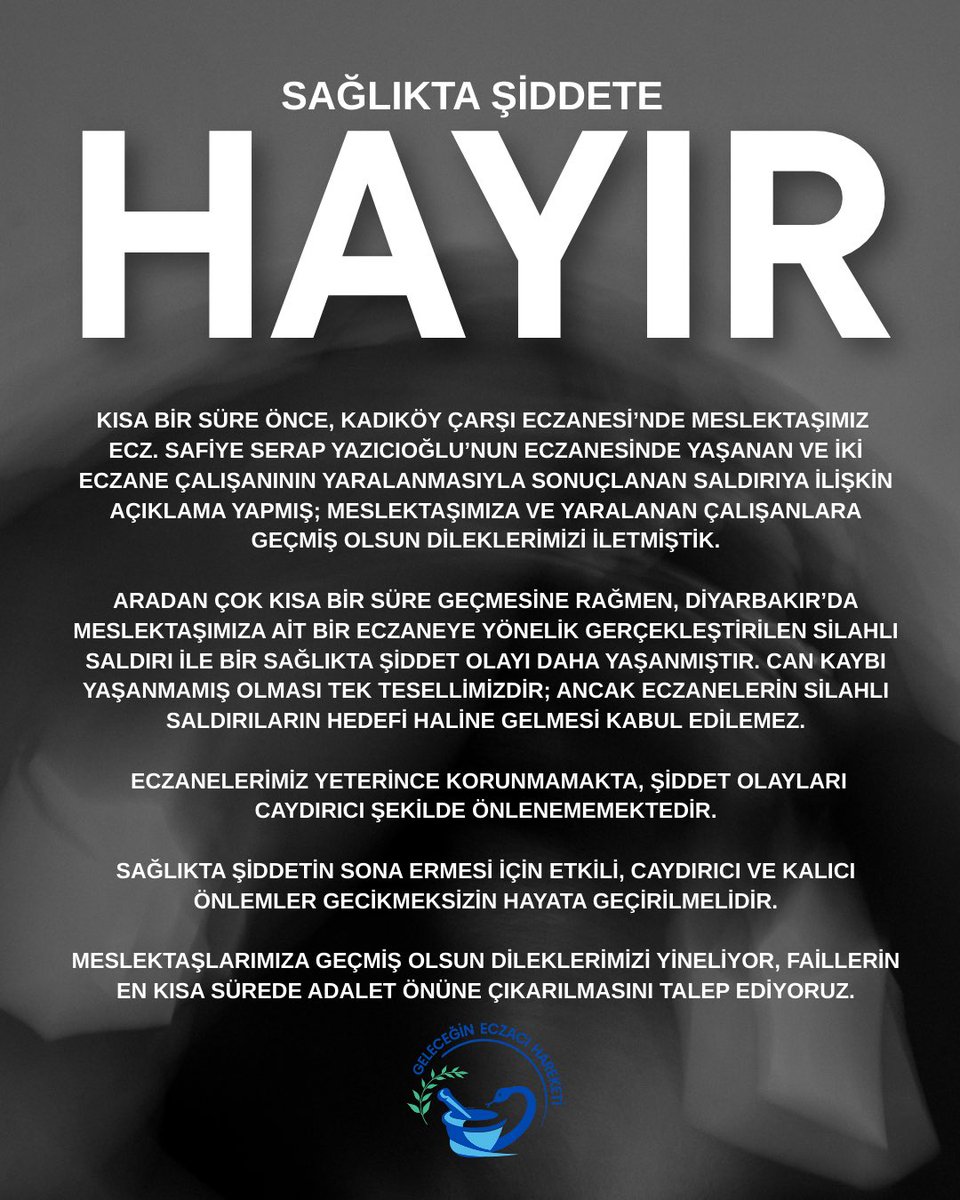 SAĞLIKTA ŞİDDETE

HAYIR

KISA BİR SÜRE ÖNCE, KADIKÖY ÇARŞI ECZANESİ'NDE MESLEKTAŞIMIZ ECZ. SAFİYE SERAP YAZICIOĞLU'NUN ECZANESİNDE YAŞANAN VE İKİ ECZANE ÇALIŞANININ YARALANMASIYLA SONUÇLANAN SALDIRIYA İLİŞKİN AÇIKLAMA YAPMIŞ; MESLEKTAŞIMIZA VE YARALANAN ÇALIŞANLARA GEÇMİŞ OLSUN DİLEKLERİMİZİ İLETMİŞTİK.

ARADAN ÇOK KISA BİR SÜRE GEÇMESİNE RAĞMEN, DİYARBAKIR'DA MESLEKTAŞIMIZA AİT BİR ECZANEYE YÖNELİK GERÇEKLEŞTİRİLEN SİLAHLI SALDIRI İLE BİR SAĞLIKTA ŞİDDET OLAYI DAHA YAŞANMIŞTIR. CAN KAYBI YAŞANMAMIŞ OLMASI TEK TESELLİMİZDİR; ANCAK ECZANELERİN SİLAHLI SALDIRILARIN HEDEFİ HALİNE GELMESİ KABUL EDİLEMEZ.

ECZANELERİMİZ YETERİNCE KORUNMAMAKTA, ŞİDDET OLAYLARI CAYDIRICI ŞEKİLDE ÖNLENEMEMEKTEDİR.

SAĞLIKTA ŞİDDETİN SONA ERMESİ İÇİN ETKİLİ, CAYDIRICI VE KALICI ÖNLEMLER GECİKMEKSİZİN HAYATA GEÇİRİLMELİDİR.

MESLEKTAŞLARIMIZA GEÇMİŞ OLSUN DİLEKLERİMİZİ YİNELİYOR, FAİLLERİN EN KISA SÜREDE ADALET ÖNÜNE ÇIKARILMASINI TALEP EDİYORUZ.

GELECEĞİN ECZACI HAREKETİ